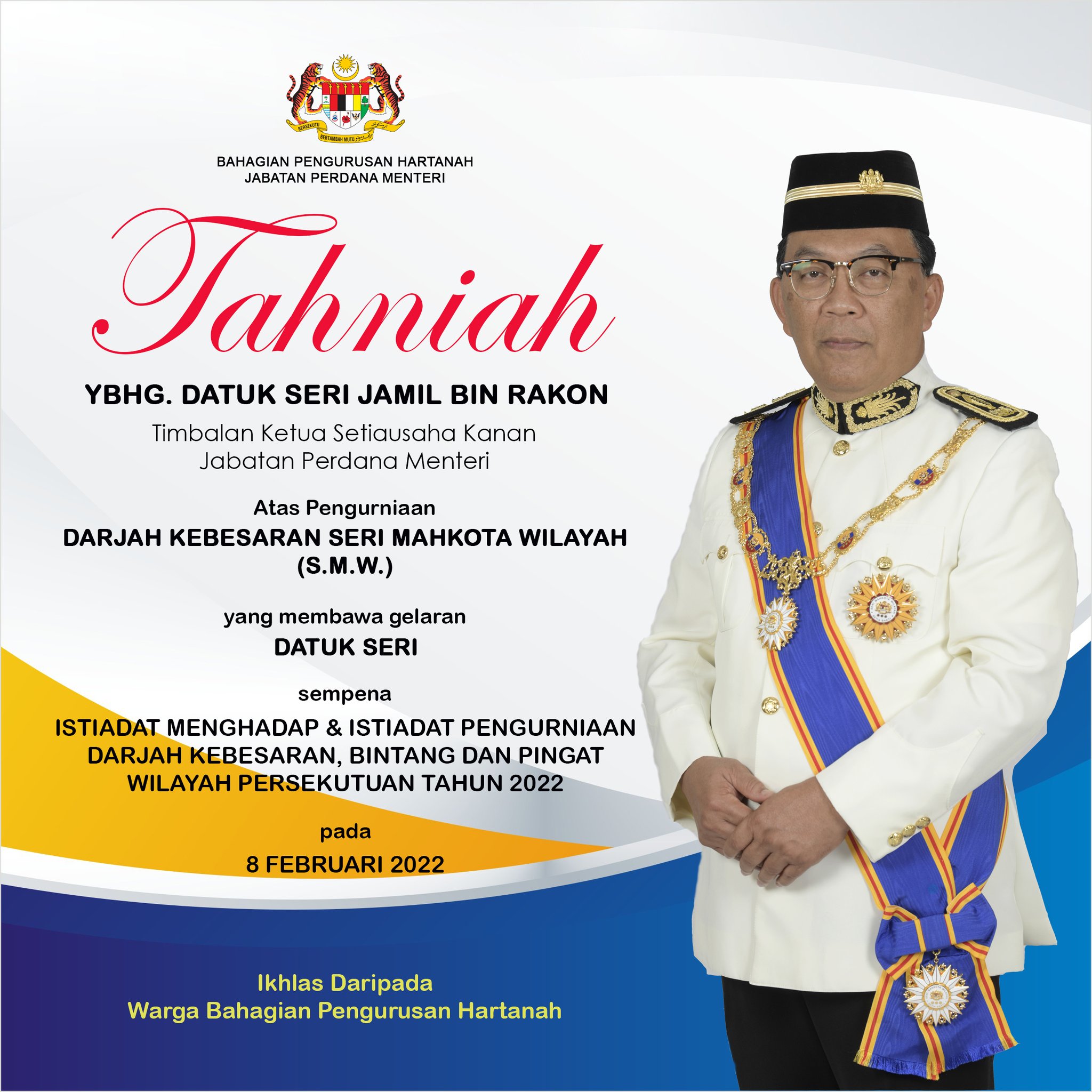 BAHAGIAN PENGURUSAN HARTANAH
JABATAN PERDANA MENTERI

Tahniah

YBHG. DATUK SERI JAMIL BIN RAKON

Timbalan Ketua Setiausaha Kanan
Jabatan Perdana Menteri

Atas Pengurniaan

DARJAH KEBESARAN SERI MAHKOTA WILAYAH
(S.M.W.)

yang membawa gelaran

DATUK SERI

sempena

ISTIADAT MENGHADAP & ISTIADAT PENGURNIAAN
DARJAH KEBESARAN, BINTANG DAN PINGAT
WILAYAH PERSEKUTUAN TAHUN 2022

pada

8 FEBRUARI 2022

Ikhlas Daripada
Warga Bahagian Pengurusan Hartanah